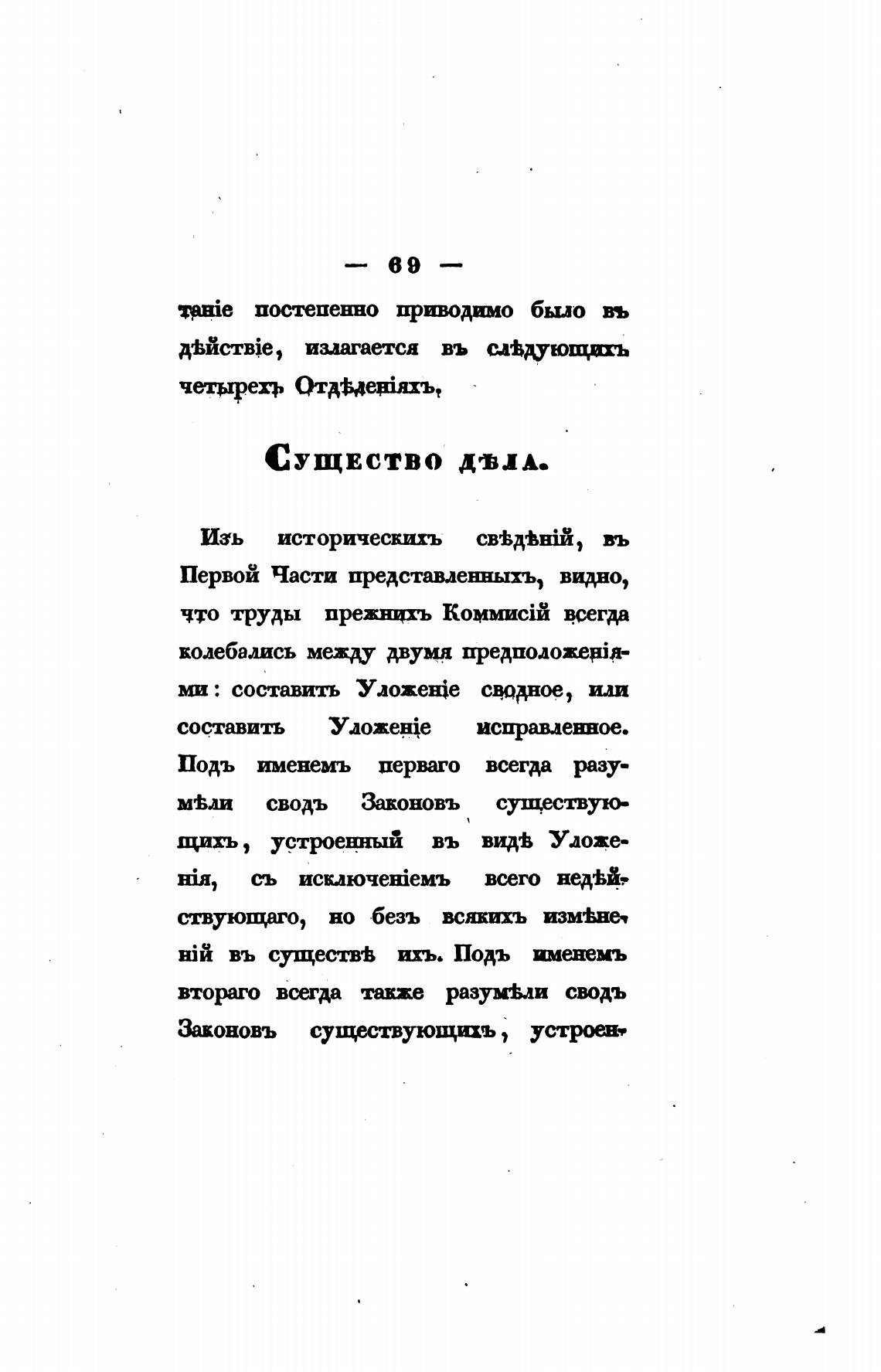 — 69 —

таніе постепенно приводимо было въ дѣйствіе, излагается въ слѣдующихъ четырехъ Отдѣленіяхъ.

Существо дѣла.

Изъ историческихъ свѣдѣній, въ Первой Части представленныхъ, видно, что труды прежнихъ Коммисій всегда колебались между двумя предположеніями: составить Уложеніе сводное, или составить Уложеніе исправленное. Подъ именемъ перваго всегда разумѣли сводъ Законовъ существующихъ, устроенный въ видѣ Уложенія, съ исключеніемъ всего недѣйствующаго, но безъ всякихъ измѣненій въ существѣ ихъ. Подъ именемъ втораго всегда также разумѣли сводъ Законовъ существующихъ, устроен-